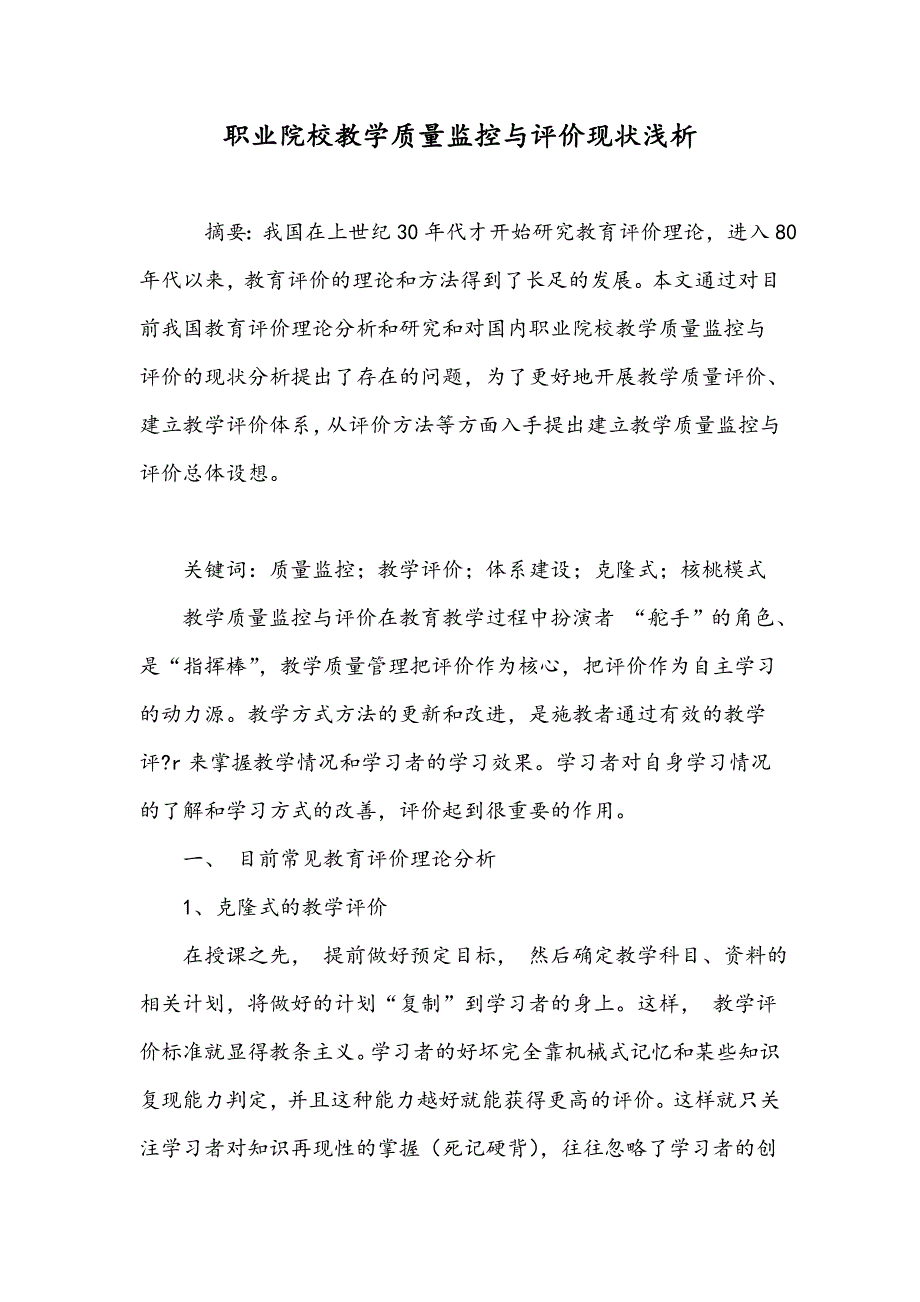 职业院校教学质量监控与评价现状浅析

摘要：我国在上世纪30年代才开始研究教育评价理论，进入80年代以来，教育评价的理论和方法得到了长足的发展。本文通过对目前我国教育评价理论分析和研究和对国内职业院校教学质量监控与评价的现状分析提出了存在的问题，为了更好地开展教学质量评价、建立教学评价体系，从评价方法等方面入手提出建立教学质量监控与评价总体设想。

关键词：质量监控；教学评价；体系建设；克隆式；核桃模式

教学质量监控与评价在教育教学过程中扮演者 “舵手”的角色、是“指挥棒”，教学质量管理把评价作为核心，把评价作为自主学习的动力源。教学方式方法的更新和改进，是施教者通过有效的教学评?r 来掌握教学情况和学习者的学习效果。学习者对自身学习情况的了解和学习方式的改善，评价起到很重要的作用。

一、 目前常见教育评价理论分析

1、克隆式的教学评价

在授课之先， 提前做好预定目标， 然后确定教学科目、资料的相关计划，将做好的计划“复制”到学习者的身上。这样， 教学评价标准就显得教条主义。学习者的好坏完全靠机械式记忆和某些知识复现能力判定，并且这种能力越好就能获得更高的评价。这样就只关注学习者对知识再现性的掌握（死记硬背），往往忽略了学习者的创